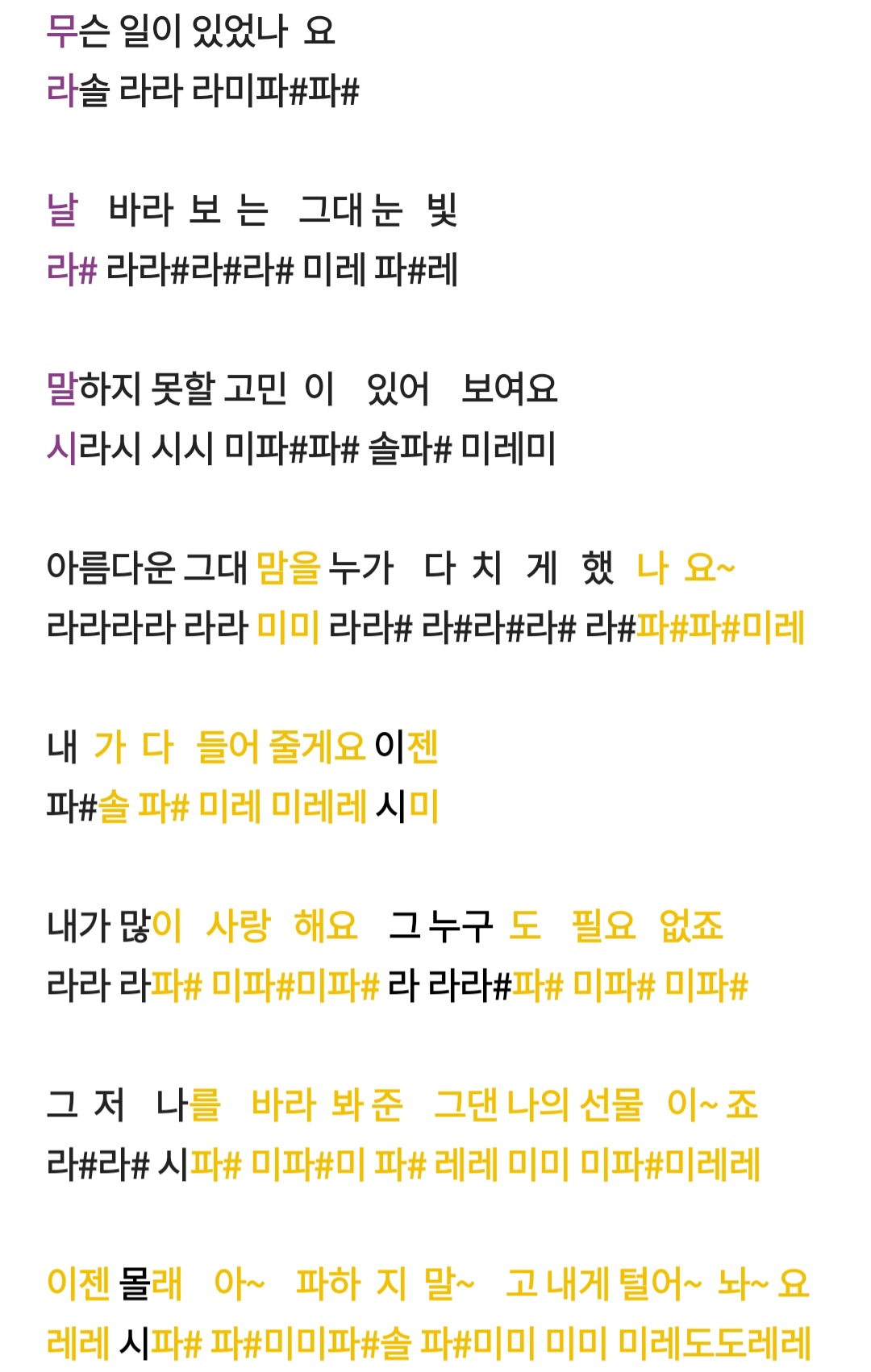 무슨 일이 있었나 요
라솔 라라 라미파#파#

날 바라 보 는 그대 눈 빛
라# 라라#라#라# 미레 파#레

말하지 못할 고민 이 있어 보여요
시라시 시시 미파#파# 솔파# 미레미

아름다운 그대 맘을 누가 다 치 게 했 나 요~
라라라라 라라 미미 라라# 라#라#라# 라#파#파#미레

내 가 다 들어 줄게요 이젠
파#솔 파# 미레 미레레 시미

내가 많이 사랑 해요 그 누구 도 필요 없죠
라라 라파# 미파#미파# 라 라라#파# 미파# 미파#

그 저 나를 바라 봐 준 그댄 나의 선물 이~ 죠
라#라# 시파# 미파#미 파# 레레 미미 미파#미레레

이젠 몰래 아~ 파하 지 말~ 고 내게 털어~ 놔~ 요
레레 시파# 파#미미파#솔 파#미미 미미 미레도도레레